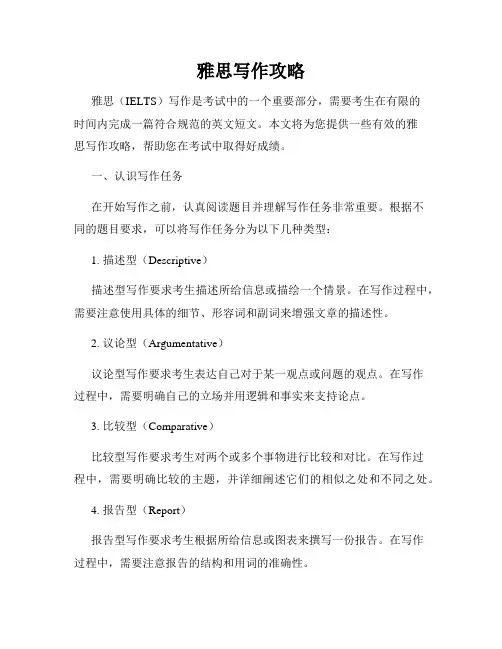 雅思写作攻略

雅思（IELTS）写作是考试中的一个重要部分，需要考生在有限的时间内完成一篇符合规范的英文短文。本文将为您提供一些有效的雅思写作攻略，帮助您在考试中取得好成绩。

一、认识写作任务

在开始写作之前，认真阅读题目并理解写作任务非常重要。根据不同的题目要求，可以将写作任务分为以下几种类型：

1. 描述型（Descriptive）

描述型写作要求考生描述所给信息或描绘一个情景。在写作过程中，需要注意使用具体的细节、形容词和副词来增强文章的描述性。

2. 议论型（Argumentative）

议论型写作要求考生表达自己对于某一观点或问题的观点。在写作过程中，需要明确自己的立场并用逻辑和事实来支持论点。

3. 比较型（Comparative）

比较型写作要求考生对两个或多个事物进行比较和对比。在写作过程中，需要明确比较的主题，并详细阐述它们的相似之处和不同之处。

4. 报告型（Report）

报告型写作要求考生根据所给信息或图表来撰写一份报告。在写作过程中，需要注意报告的结构和用词的准确性。